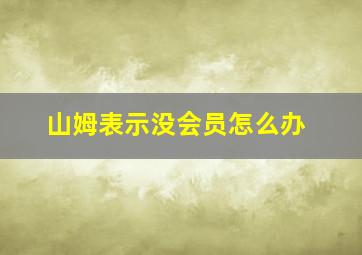 山姆表示没会员怎么办